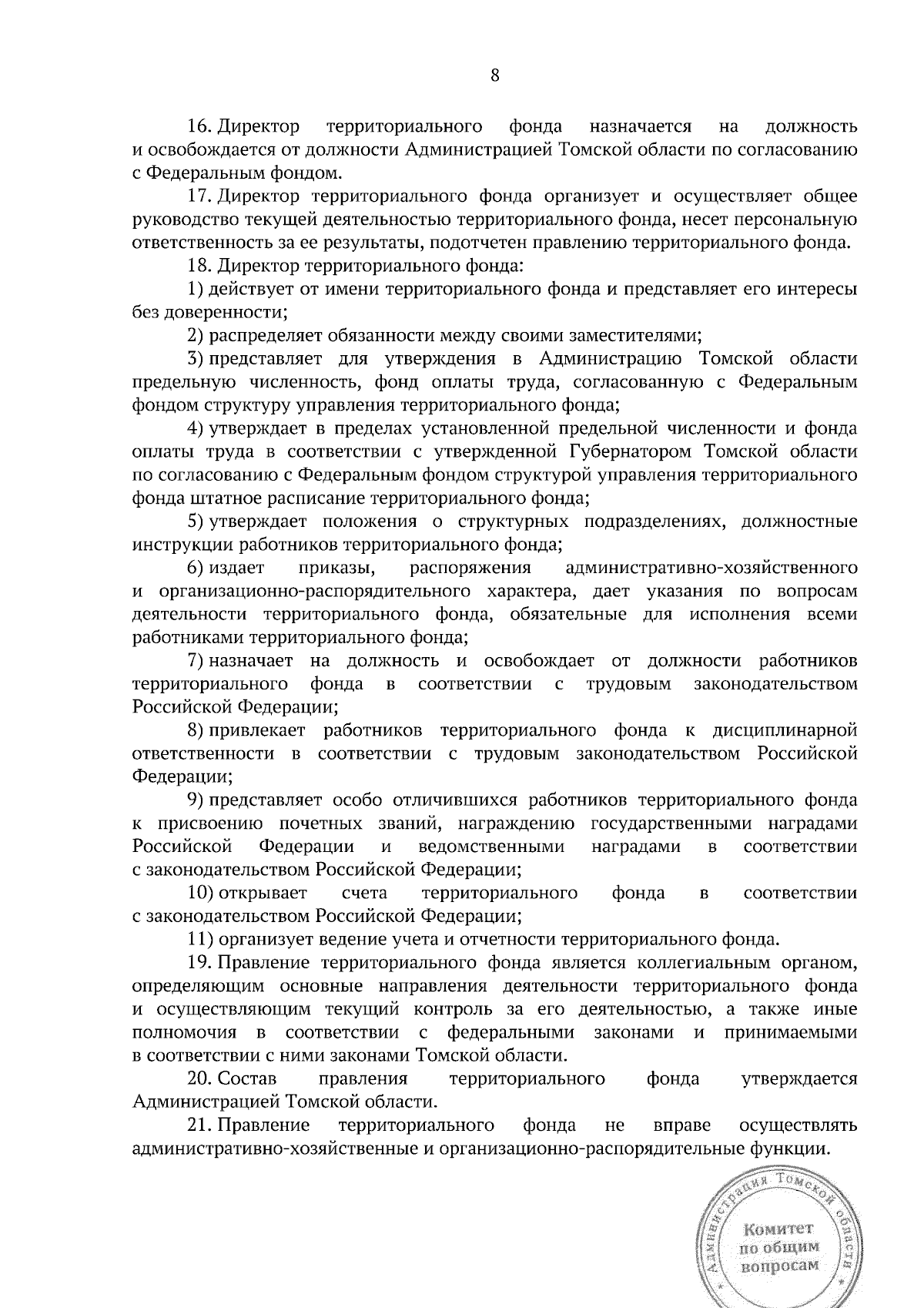 8

16. Директор территориального фонда назначается на должность и освобождается от должности Администрацией Томской области по согласованию с Федеральным фондом.

17. Директор территориального фонда организует и осуществляет общее руководство текущей деятельностью территориального фонда, несет персональную ответственность за ее результаты, подотчетен правлению территориального фонда.

18. Директор территориального фонда:

1) действует от имени территориального фонда и представляет его интересы без доверенности;

2) распределяет обязанности между своими заместителями;

3) представляет для утверждения в Администрацию Томской области предельную численность, фонд оплаты труда, согласованную с Федеральным фондом структуру управления территориального фонда;

4) утверждает в пределах установленной предельной численности и фонда оплаты труда в соответствии с утвержденной Губернатором Томской области по согласованию с Федеральным фондом структурой управления территориального фонда штатное расписание территориального фонда;

5) утверждает положения о структурных подразделениях, должностные инструкции работников территориального фонда;

6) издает приказы, распоряжения административно-хозяйственного и организационно-распорядительного характера, дает указания по вопросам деятельности территориального фонда, обязательные для исполнения всеми работниками территориального фонда;

7) назначает на должность и освобождает от должности работников территориального фонда в соответствии с трудовым законодательством Российской Федерации;

8) привлекает работников территориального фонда к дисциплинарной ответственности в соответствии с трудовым законодательством Российской Федерации;

9) представляет особо отличившихся работников территориального фонда к присвоению почетных званий, награждению государственными наградами Российской Федерации и ведомственными наградами в соответствии с законодательством Российской Федерации;

10) открывает счета территориального фонда в соответствии с законодательством Российской Федерации;

11) организует ведение учета и отчетности территориального фонда.

19. Правление территориального фонда является коллегиальным органом, определяющим основные направления деятельности территориального фонда и осуществляющим текущий контроль за его деятельностью, а также иные полномочия в соответствии с федеральными законами и принимаемыми в соответствии с ними законами Томской области.

20. Состав правления территориального фонда утверждается Администрацией Томской области.

21. Правление территориального фонда не вправе осуществлять административно-хозяйственные и организационно-распорядительные функции.

Администрация Томской области
Комитет по общим вопросам